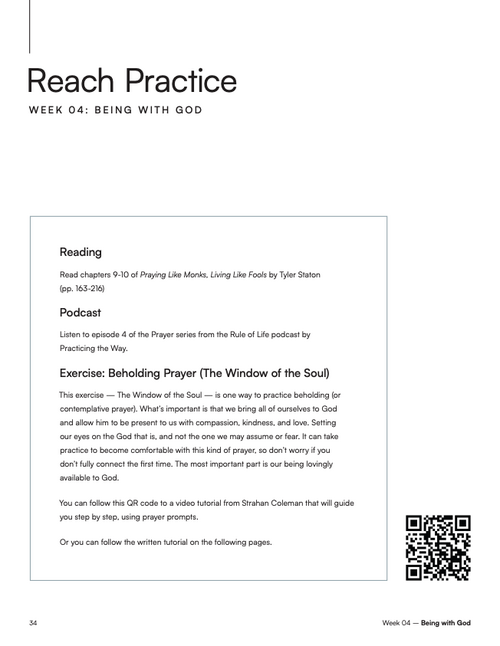 Reach Practice

WEEK 04: BEING WITH GOD

Reading

Read chapters 9-10 of Praying Like Monks, Living Like Fools by Tyler Staton (pp. 163-216)

Podcast

Listen to episode 4 of the Prayer series from the Rule of Life podcast by Practicing the Way.

Exercise: Beholding Prayer (The Window of the Soul)

This exercise — The Window of the Soul — is one way to practice beholding (or contemplative prayer). What's important is that we bring all of ourselves to God and allow him to be present to us with compassion, kindness, and love. Setting our eyes on the God that is, and not the one we may assume or fear. It can take practice to become comfortable with this kind of prayer, so don't worry if you don't fully connect the first time. The most important part is our being lovingly available to God.

You can follow this QR code to a video tutorial from Strahan Coleman that will guide you step by step, using prayer prompts.

Or you can follow the written tutorial on the following pages.

34

Week 04 — Being with God